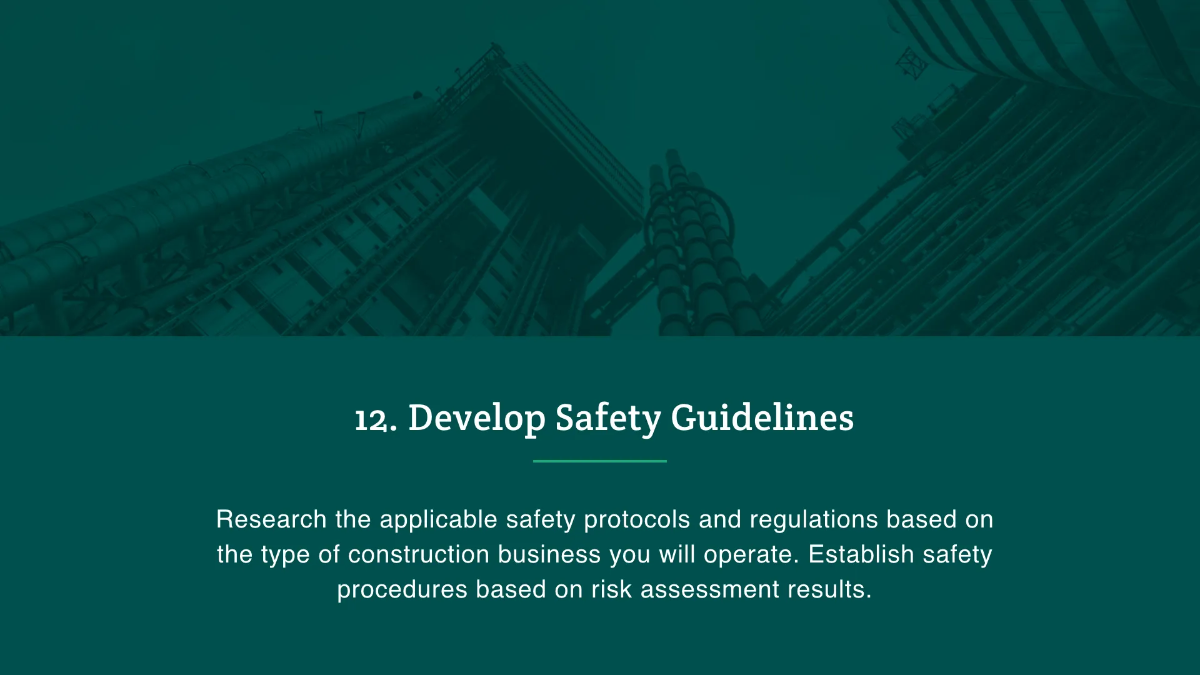 12. Develop Safety Guidelines

Research the applicable safety protocols and regulations based on the type of construction business you will operate. Establish safety procedures based on risk assessment results.